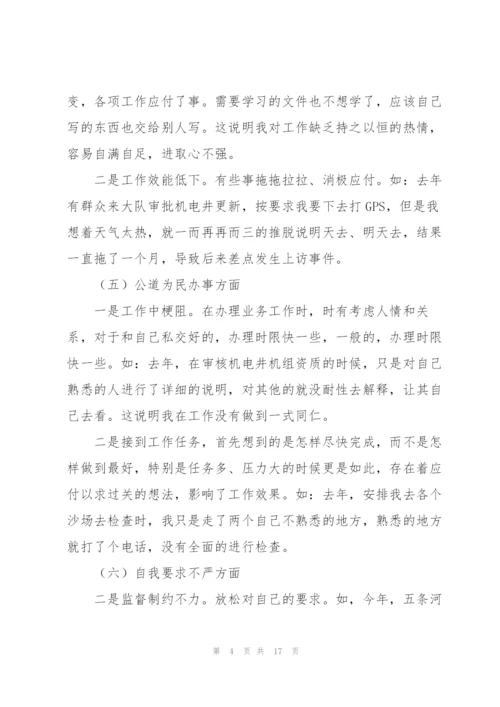 变，各项工作应付了事。需要学习的文件也不想学了，应该自己写的东西也交给别人写。这说明我对工作缺乏持之以恒的热情，容易自满自足，进取心不强。

二是工作效能低下。有些事拖拖拉拉、消极应付。如：去年有群众来大队审批机电井更新，按要求我要下去打GPS，但是我想着天气太热，就一而再再而三的推脱说明天去、明天去，结果一直拖了一个月，导致后来差点发生上访事件。

（五）公道为民办事方面

一是工作中梗阻。在办理业务工作时，时有考虑人情和关系，对于和自己私交好的，办理时限快一些，一般的，办理时限快一些。如：去年，在审核机电井机组资质的时候，只是对自己熟悉的人进行了详细的说明，对其他的就没耐性去解释，让其自己去看。这说明我在工作没有做到一式同仁。

二是接到工作任务，首先想到的是怎样尽快完成，而不是怎样做到最好，特别是任务多、压力大的时候更是如此，存在着应付以求过关的想法，影响了工作效果。如：去年，安排我去各个沙场去检查时，我只是走了两个自己不熟悉的地方，熟悉的地方就打了个电话，没有全面的进行检查。

（六）自我要求不严方面

二是监督制约不力。放松对自己的要求。如，今年，五条河

第 4 页 共 17 页